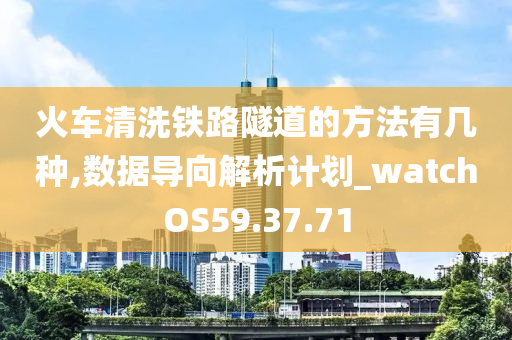 火车清洗铁路隧道的方法有几种,数据导向解析计划_watchOS59.37.71